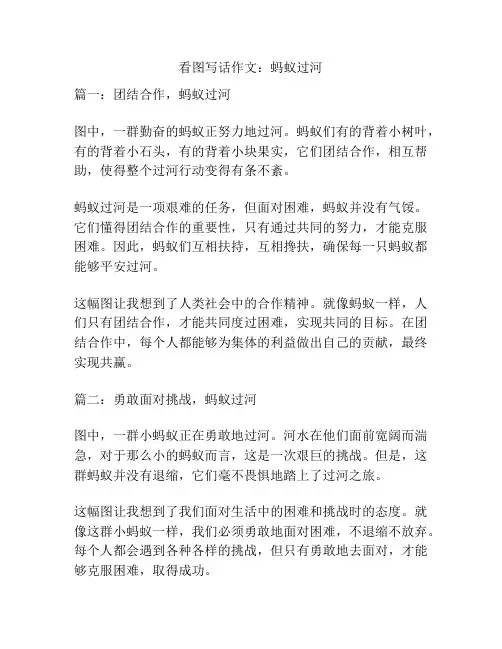 看图写话作文：蚂蚁过河

篇一：团结合作，蚂蚁过河

图中，一群勤奋的蚂蚁正努力地过河。蚂蚁们有的背着小树叶，有的背着小石头，有的背着小块果实，它们团结合作，相互帮助，使得整个过河行动变得有条不紊。

蚂蚁过河是一项艰难的任务，但面对困难，蚂蚁并没有气馁。它们懂得团结合作的重要性，只有通过共同的努力，才能克服困难。因此，蚂蚁们互相扶持，互相搀扶，确保每一只蚂蚁都能够平安过河。

这幅图让我想到了人类社会中的合作精神。就像蚂蚁一样，人们只有团结合作，才能共同度过困难，实现共同的目标。在团结合作中，每个人都能够为集体的利益做出自己的贡献，最终实现共赢。

篇二：勇敢面对挑战，蚂蚁过河

图中，一群小蚂蚁正在勇敢地过河。河水在他们面前宽阔而湍急，对于那么小的蚂蚁而言，这是一次艰巨的挑战。但是，这群蚂蚁并没有退缩，它们毫不畏惧地踏上了过河之旅。

这幅图让我想到了我们面对生活中的困难和挑战时的态度。就像这群小蚂蚁一样，我们必须勇敢地面对困难，不退缩不放弃。每个人都会遇到各种各样的挑战，但只有勇敢地去面对，才能够克服困难，取得成功。